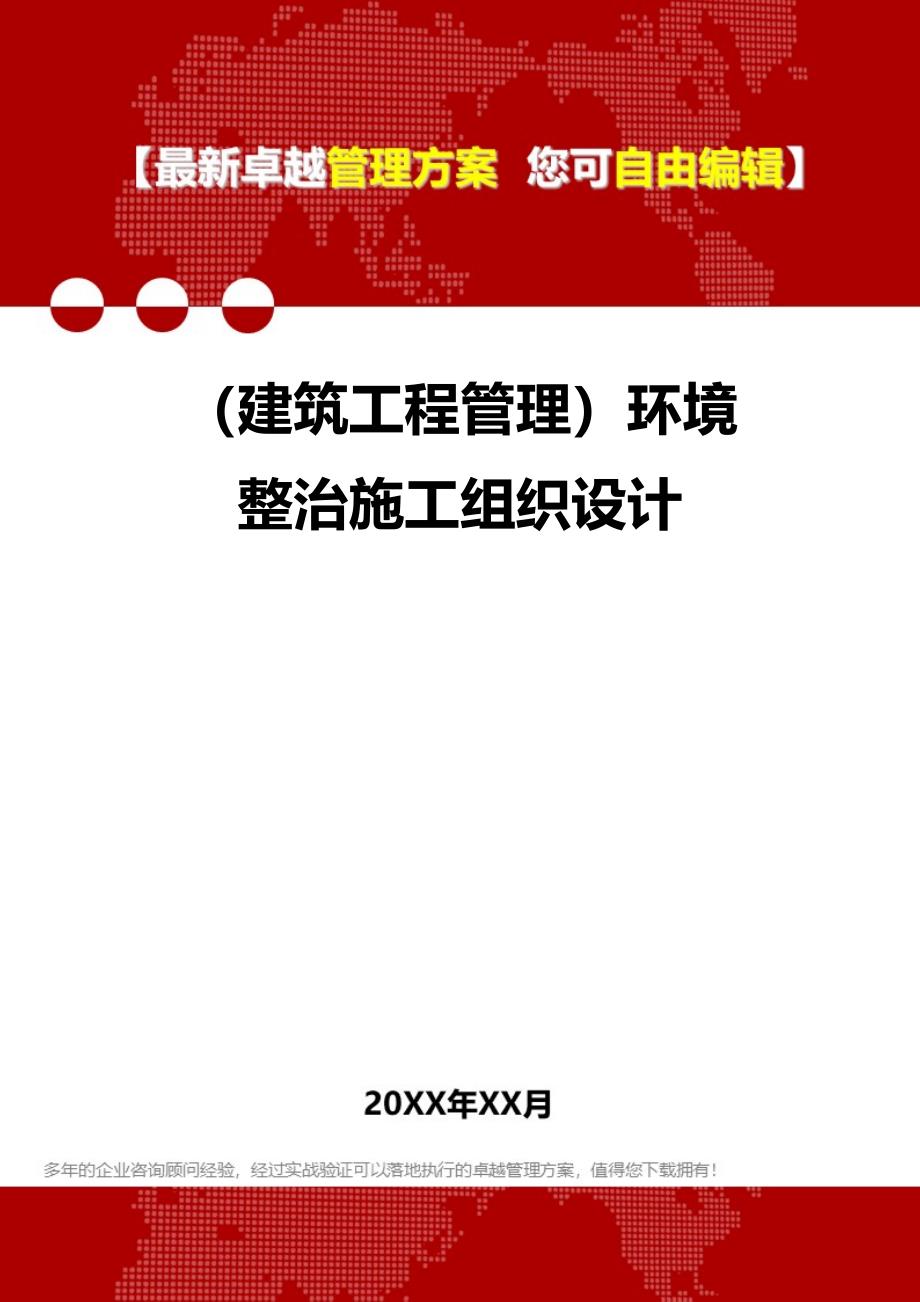 【最新卓越管理方案 您可自由编辑】

（建筑工程管理）环境整治施工组织设计

20XX年XX月

多年的企业咨询顾问经验，经过实战验证可以落地执行的卓越管理方案，值得您下载拥有！